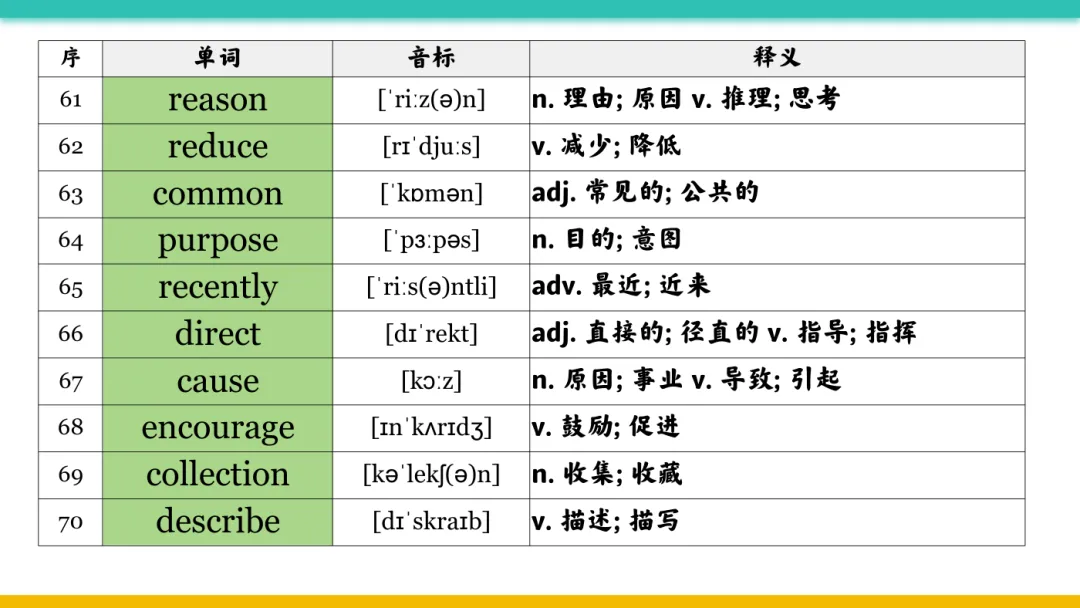 | 序 | 单词 | 音标 | 释义 |
|---|---|---|---|
| 61 | reason | [ˈriːz(ə)n] | n. 理由; 原因 v. 推理; 思考 |
| 62 | reduce | [rɪˈdjuːs] | v. 减少; 降低 |
| 63 | common | [ˈkɒmən] | adj. 常见的; 公共的 |
| 64 | purpose | [ˈpɜːpəs] | n. 目的; 意图 |
| 65 | recently | [ˈriːs(ə)ntli] | adv. 最近; 近来 |
| 66 | direct | [dɪˈrekt] | adj. 直接的; 径直的 v. 指导; 指挥 |
| 67 | cause | [kɔːz] | n. 原因; 事业 v. 导致; 引起 |
| 68 | encourage | [ɪnˈkʌrɪdʒ] | v. 鼓励; 促进 |
| 69 | collection | [kəˈlekʃ(ə)n] | n. 收集; 收藏 |
| 70 | describe | [dɪˈskraɪb] | v. 描述; 描写 |